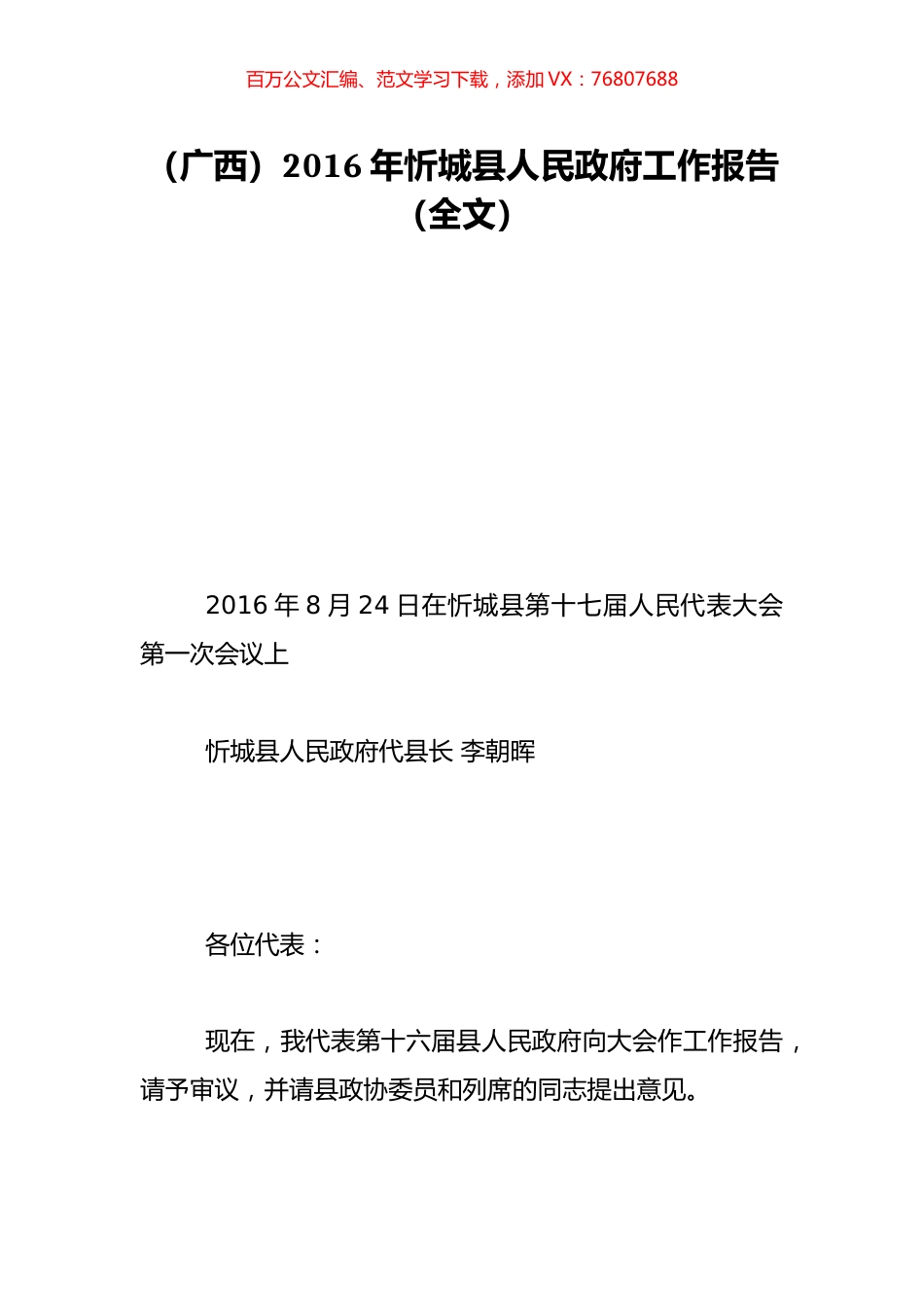 百万公文汇编、范文学习下载，添加 VX：76807688

（广西）2016 年忻城县人民政府工作报告（全文）

2016 年 8 月 24 日在忻城县第十七届人民代表大会第一次会议上

忻城县人民政府代县长 李朝晖

各位代表：

现在，我代表第十六届县人民政府向大会作工作报告，请予审议，并请县政协委员和列席的同志提出意见。